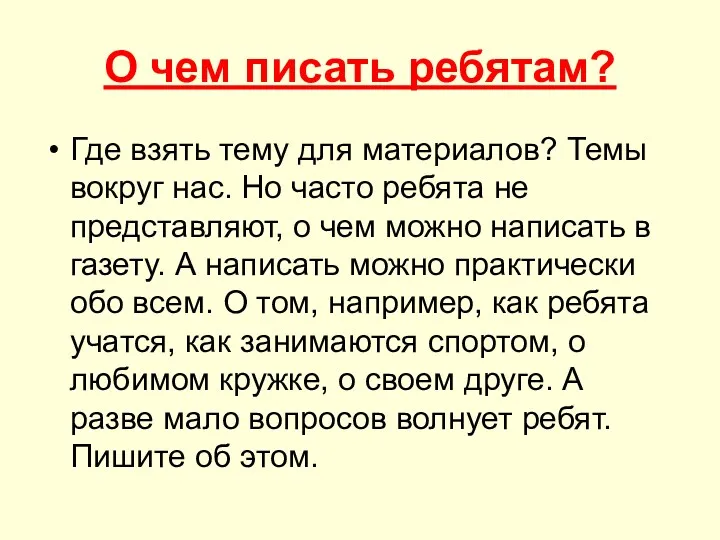 О чем писать ребятам?

• Где взять тему для материалов? Темы вокруг нас. Но часто ребята не представляют, о чем можно написать в газету. А написать можно практически обо всем. О том, например, как ребята учатся, как занимаются спортом, о любимом кружке, о своем друге. А разве мало вопросов волнует ребят. Пишите об этом.